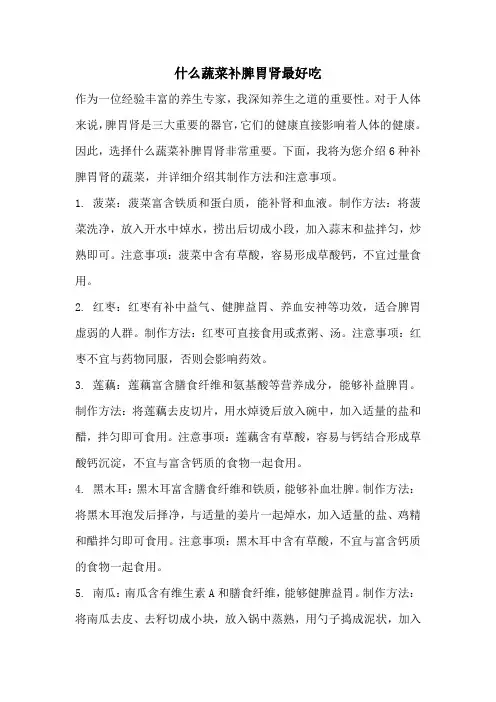 什么蔬菜补脾胃肾最好吃

作为一位经验丰富的养生专家，我深知养生之道的重要性。对于人体来说，脾胃肾是三大重要的器官，它们的健康直接影响着人体的健康。因此，选择什么蔬菜补脾胃肾非常重要。下面，我将为您介绍6种补脾胃肾的蔬菜，并详细介绍其制作方法和注意事项。

1. 菠菜：菠菜富含铁质和蛋白质，能补肾和血液。制作方法：将菠菜洗净，放入开水中焯水，捞出后切成小段，加入蒜末和盐拌匀，炒熟即可。注意事项：菠菜中含有草酸，容易形成草酸钙，不宜过量食用。

2. 红枣：红枣有补中益气、健脾益胃、养血安神等功效，适合脾胃虚弱的人群。制作方法：红枣可直接食用或煮粥、汤。注意事项：红枣不宜与药物同服，否则会影响药效。

3. 莲藕：莲藕富含膳食纤维和氨基酸等营养成分，能够补益脾胃。制作方法：将莲藕去皮切片，用水焯烫后放入碗中，加入适量的盐和醋，拌匀即可食用。注意事项：莲藕含有草酸，容易与钙结合形成草酸钙沉淀，不宜与富含钙质的食物一起食用。

4. 黑木耳：黑木耳富含膳食纤维和铁质，能够补血壮脾。制作方法：将黑木耳泡发后择净，与适量的姜片一起焯水，加入适量的盐、鸡精和醋拌匀即可食用。注意事项：黑木耳中含有草酸，不宜与富含钙质的食物一起食用。

5. 南瓜：南瓜含有维生素A和膳食纤维，能够健脾益胃。制作方法：将南瓜去皮、去籽切成小块，放入锅中蒸熟，用勺子捣成泥状，加入